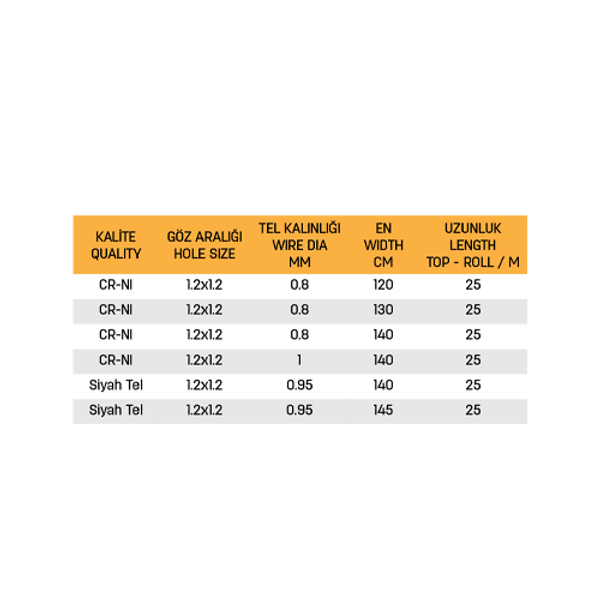 | KALİTE QUALITY | GÖZ ARALIĞI HOLE SIZE | TEL KALINLIĞI WIRE DIA MM | EN WIDTH CM | UZUNLUK LENGTH TOP - ROLL / M |
|---|---|---|---|---|
| CR-NI | 1.2x1.2 | 0.8 | 120 | 25 |
| CR-NI | 1.2x1.2 | 0.8 | 130 | 25 |
| CR-NI | 1.2x1.2 | 0.8 | 140 | 25 |
| CR-NI | 1.2x1.2 | 1 | 140 | 25 |
| Siyah Tel | 1.2x1.2 | 0.95 | 140 | 25 |
| Siyah Tel | 1.2x1.2 | 0.95 | 145 | 25 |